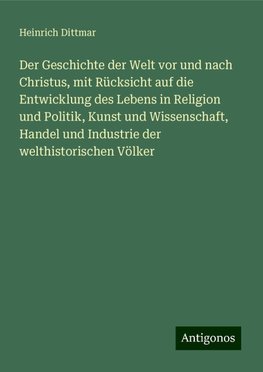 Heinrich Dittmar

Der Geschichte der Welt vor und nach Christus, mit Rücksicht auf die Entwicklung des Lebens in Religion und Politik, Kunst und Wissenschaft, Handel und Industrie der welthistorischen Völker

Antigonos